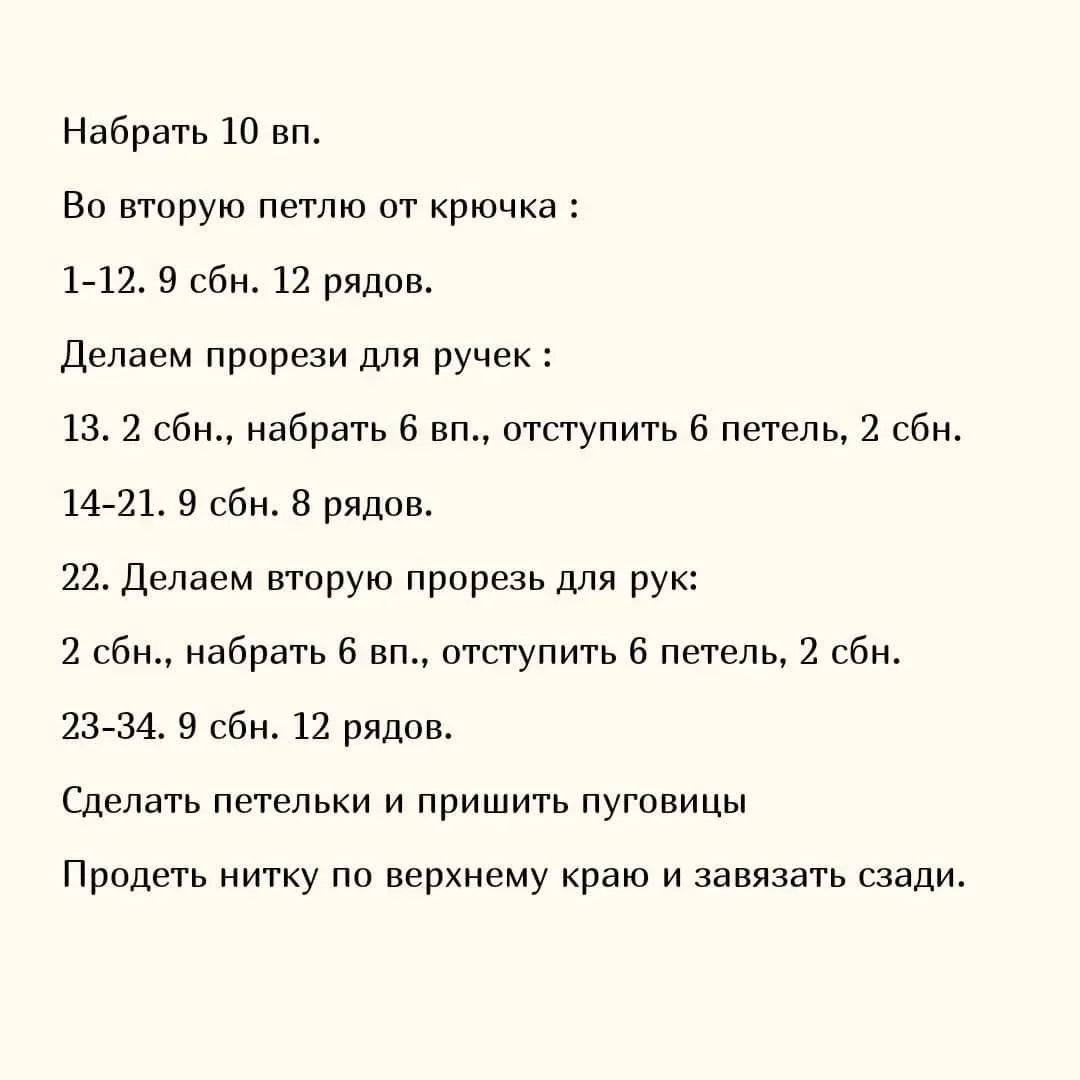 Набрать 10 вп.

Во вторую петлю от крючка :

1-12. 9 сбн. 12 рядов.

Делаем прорези для ручек :

13. 2 сбн., набрать 6 вп., отступить 6 петель, 2 сбн.

14-21. 9 сбн. 8 рядов.

22. Делаем вторую прорезь для рук:

2 сбн., набрать 6 вп., отступить 6 петель, 2 сбн.

23-34. 9 сбн. 12 рядов.

Сделать петельки и пришить пуговицы

Продеть нитку по верхнему краю и завязать сзади.